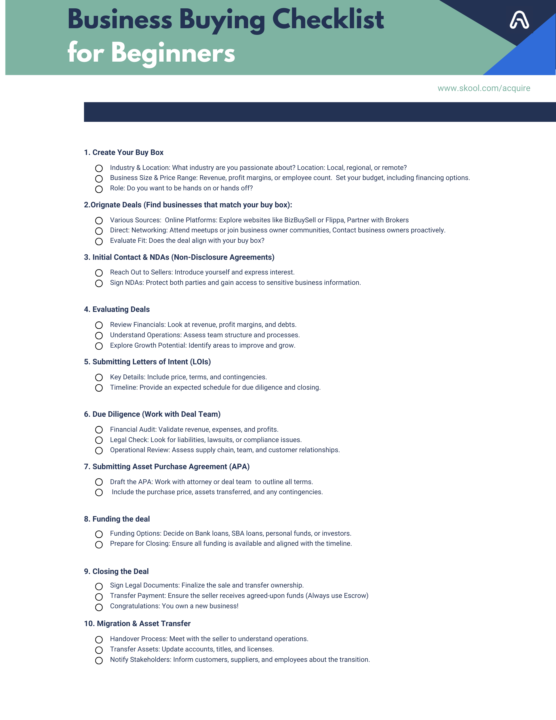 Business Buying Checklist for Beginners

www.skool.com/acquire

1. Create Your Buy Box

Industry & Location: What industry are you passionate about? Location: Local, regional, or remote?
Business Size & Price Range: Revenue, profit margins, or employee count. Set your budget, including financing options.
Role: Do you want to be hands on or hands off?

2.Orignate Deals (Find businesses that match your buy box):

Various Sources: Online Platforms: Explore websites like BizBuySell or Flippa, Partner with Brokers
Direct: Networking: Attend meetups or join business owner communities, Contact business owners proactively.
Evaluate Fit: Does the deal align with your buy box?

3. Initial Contact & NDAs (Non-Disclosure Agreements)

Reach Out to Sellers: Introduce yourself and express interest.
Sign NDAs: Protect both parties and gain access to sensitive business information.

4. Evaluating Deals

Review Financials: Look at revenue, profit margins, and debts.
Understand Operations: Assess team structure and processes.
Explore Growth Potential: Identify areas to improve and grow.

5. Submitting Letters of Intent (LOIs)

Key Details: Include price, terms, and contingencies.
Timeline: Provide an expected schedule for due diligence and closing.

6. Due Diligence (Work with Deal Team)

Financial Audit: Validate revenue, expenses, and profits.
Legal Check: Look for liabilities, lawsuits, or compliance issues.
Operational Review: Assess supply chain, team, and customer relationships.

7. Submitting Asset Purchase Agreement (APA)

Draft the APA: Work with attorney or deal team to outline all terms.
Include the purchase price, assets transferred, and any contingencies.

8. Funding the deal

Funding Options: Decide on Bank loans, SBA loans, personal funds, or investors.
Prepare for Closing: Ensure all funding is available and aligned with the timeline.

9. Closing the Deal

Sign Legal Documents: Finalize the sale and transfer ownership.
Transfer Payment: Ensure the seller receives agreed-upon funds (Always use Escrow)
Congratulations: You own a new business!

10. Migration & Asset Transfer

Handover Process: Meet with the seller to understand operations.
Transfer Assets: Update accounts, titles, and licenses.
Notify Stakeholders: Inform customers, suppliers, and employees about the transition.